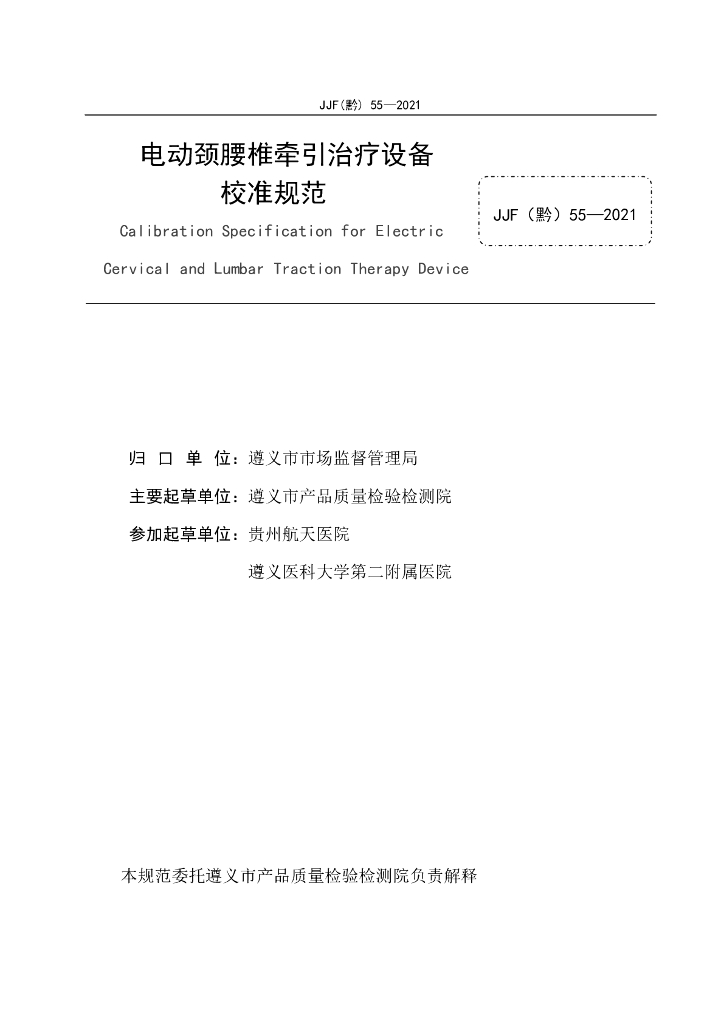 JJF(黔) 55—2021

电动颈腰椎牵引治疗设备
校准规范

Calibration Specification for Electric Cervical and Lumbar Traction Therapy Device

JJF（黔）55—2021

归 口 单 位：遵义市市场监督管理局

主要起草单位：遵义市产品质量检验检测院

参加起草单位：贵州航天医院

遵义医科大学第二附属医院

本规范委托遵义市产品质量检验检测院负责解释